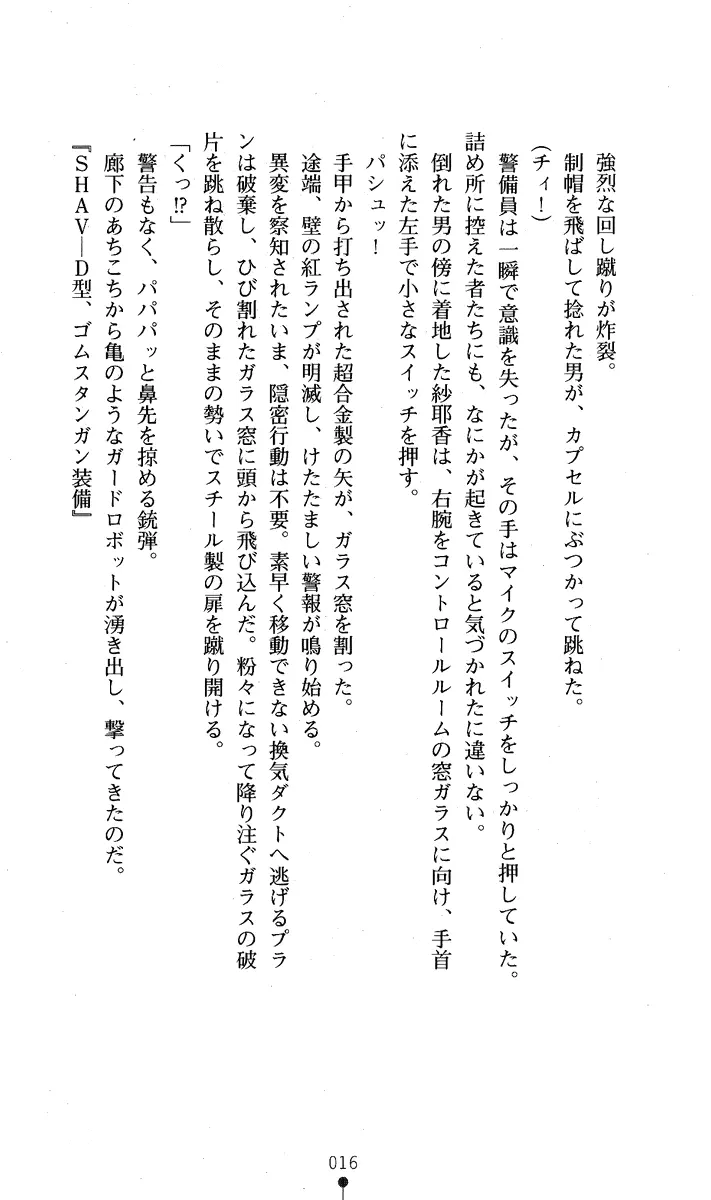 強烈な回し蹴りが炸裂。
制帽を飛ばして捻れた男が、カプセルにぶつかって跳ねた。
（チィ！）
警備員は一瞬で意識を失ったが、その手はマイクのスイッチをしっかりと押していた。詰め所に控えた者たちにも、なにかが起きていると気づかれたに違いない。
倒れた男の傍に着地した紗耶香は、右腕をコントロールルームの窓ガラスに向け、手首に添えた左手で小さなスイッチを押す。
パシュッ！
手甲から打ち出された超合金製の矢が、ガラス窓を割った。
途端、壁の紅ランプが明滅し、けたたましい警報が鳴り始める。
異変を察知されたいま、隠密行動は不要。素早く移動できない換気ダクトへ逃げるプランは破棄し、ひび割れたガラス窓に頭から飛び込んだ。粉々になって降り注ぐガラスの破片を跳ね散らし、そのままの勢いでスチール製の扉を蹴り開ける。
「くっ!?」
警告もなく、パパパッと鼻先を掠める銃弾。
廊下のあちこちから亀のようなガードロボットが湧き出し、撃ってきたのだ。
『ＳＨＡＶ―Ｄ型、ゴムスタンガン装備』

016